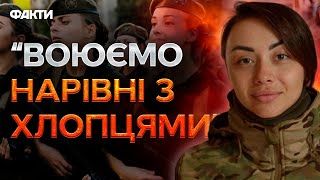 ФАКТИ

"ВОЮЄМО НАРІВНІ З ХЛОПЦЯМИ"